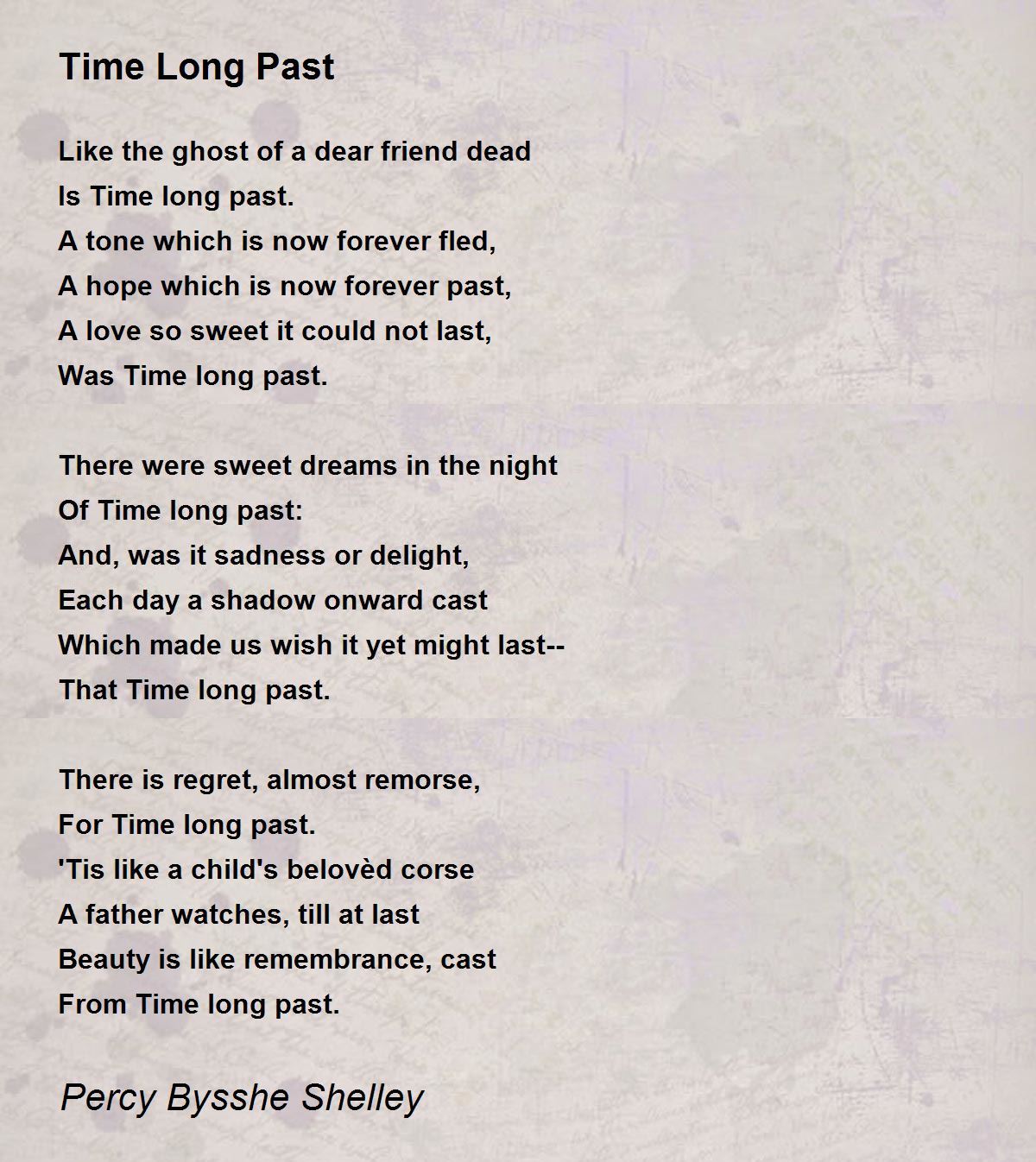 Time Long Past

Like the ghost of a dear friend dead
Is Time long past.
A tone which is now forever fled,
A hope which is now forever past,
A love so sweet it could not last,
Was Time long past.

There were sweet dreams in the night
Of Time long past:
And, was it sadness or delight,
Each day a shadow onward cast
Which made us wish it yet might last--
That Time long past.

There is regret, almost remorse,
For Time long past.
'Tis like a child's belovèd corse
A father watches, till at last
Beauty is like remembrance, cast
From Time long past.

Percy Bysshe Shelley